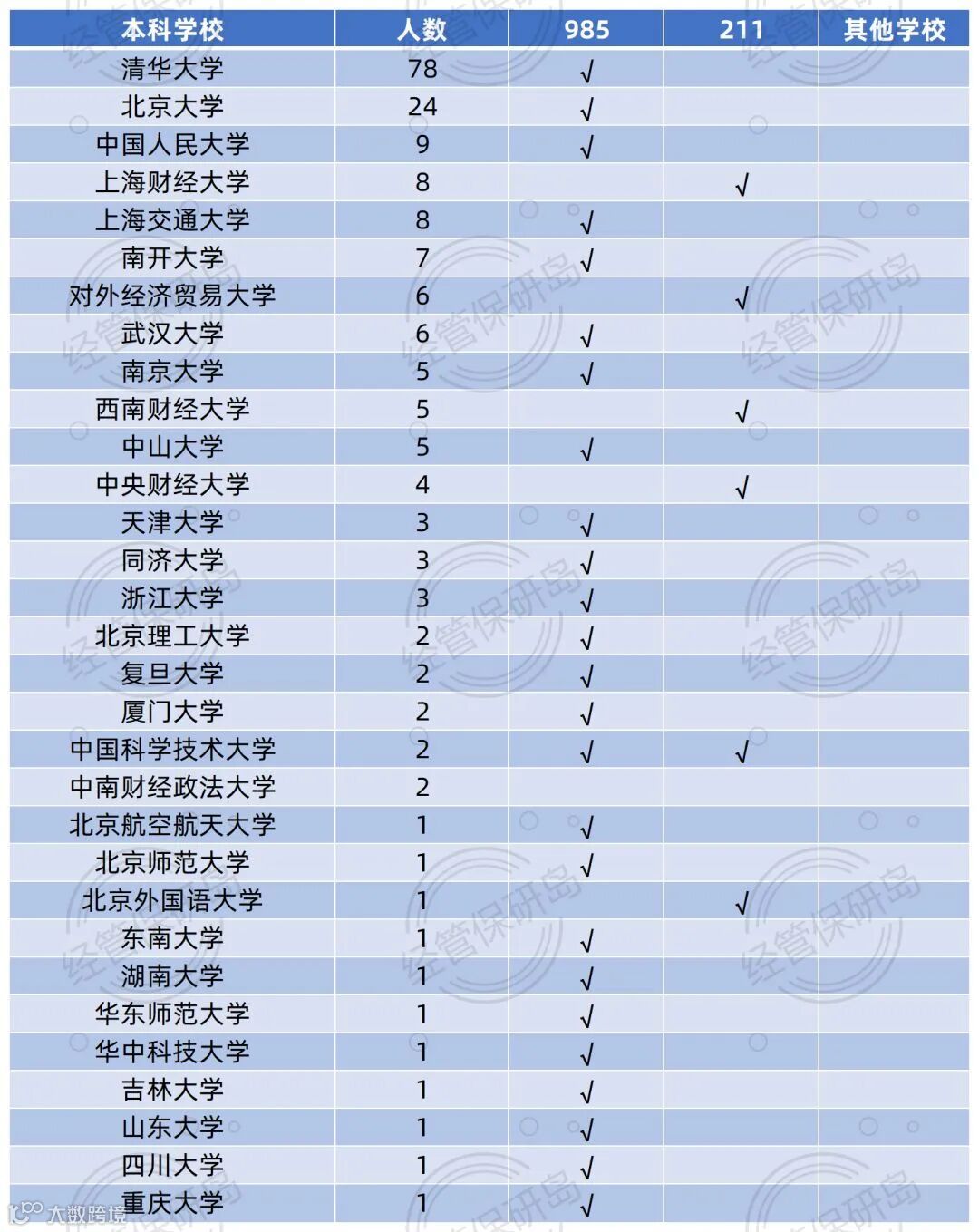 | 本科学校 | 人数 | 985 | 211 | 其他学校 |
|---|---|---|---|---|
| 清华大学 | 78 | √ | | |
| 北京大学 | 24 | √ | | |
| 中国人民大学 | 9 | √ | | |
| 上海财经大学 | 8 | | √ | |
| 上海交通大学 | 8 | √ | | |
| 南开大学 | 7 | √ | | |
| 对外经济贸易大学 | 6 | | √ | |
| 武汉大学 | 6 | √ | | |
| 南京大学 | 5 | √ | | |
| 西南财经大学 | 5 | | √ | |
| 中山大学 | 5 | √ | | |
| 中央财经大学 | 4 | | √ | |
| 天津大学 | 3 | √ | | |
| 同济大学 | 3 | √ | | |
| 浙江大学 | 3 | √ | | |
| 北京理工大学 | 2 | √ | | |
| 复旦大学 | 2 | √ | | |
| 厦门大学 | 2 | √ | | |
| 中国科学技术大学 | 2 | √ | √ | |
| 中南财经政法大学 | 2 | | | |
| 北京航空航天大学 | 1 | √ | | |
| 北京师范大学 | 1 | √ | | |
| 北京外国语大学 | 1 | | √ | |
| 东南大学 | 1 | √ | | |
| 湖南大学 | 1 | √ | | |
| 华东师范大学 | 1 | √ | | |
| 华中科技大学 | 1 | √ | | |
| 吉林大学 | 1 | √ | | |
| 山东大学 | 1 | √ | | |
| 四川大学 | 1 | √ | | |
| 重庆大学 | 1 | √ | | |

经管保研岛

大数跨境